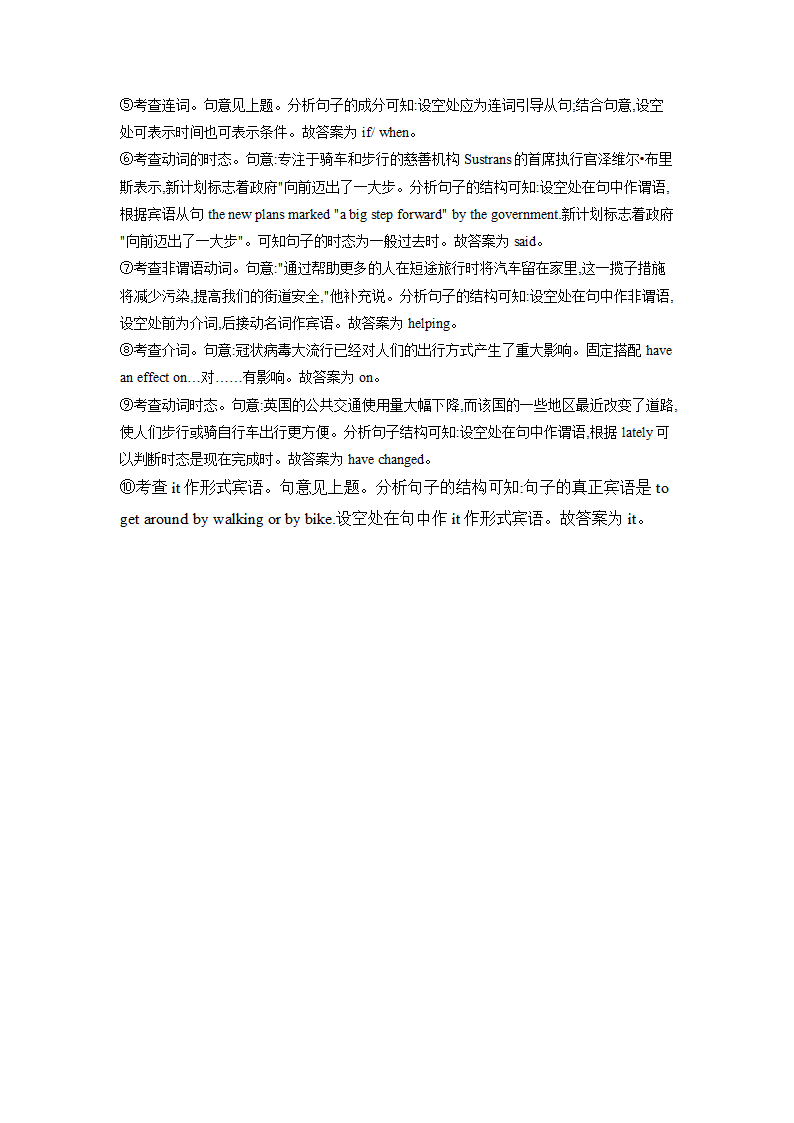 ⑤考查连词。句意见上题。分析句子的成分可知:设空处应为连词引导从句,结合句意,设空处可表示时间也可表示条件。故答案为 if/ when。
⑥考查动词的时态。句意:专注于骑车和步行的慈善机构 Sustrans 的首席执行官泽维尔•布里斯表示,新计划标志着政府"向前迈出了一大步。分析句子的结构可知:设空处在句中作谓语,根据宾语从句 the new plans marked "a big step forward" by the government.新计划标志着政府"向前迈出了一大步"。可知句子的时态为一般过去时。故答案为 said。
⑦考查非谓语动词。句意:"通过帮助更多的人在短途旅行时将汽车留在家里,这一揽子措施将减少污染,提高我们的街道安全,"他补充说。分析句子的结构可知:设空处在句中作非谓语,设空处前为介词,后接动名词作宾语。故答案为 helping。
⑧考查介词。句意:冠状病毒大流行已经对人们的出行方式产生了重大影响。固定搭配 have an effect on…对……有影响。故答案为 on。
⑨考查动词时态。句意:英国的公共交通使用量大幅下降,而该国的一些地区最近改变了道路,使人们步行或骑自行车出行更方便。分析句子结构可知:设空处在句中作谓语,根据 lately 可以判断时态是现在完成时。故答案为 have changed。
⑩考查 it 作形式宾语。句意见上题。分析句子的结构可知:句子的真正宾语是 to get around by walking or by bike.设空处在句中作 it 作形式宾语。故答案为 it。